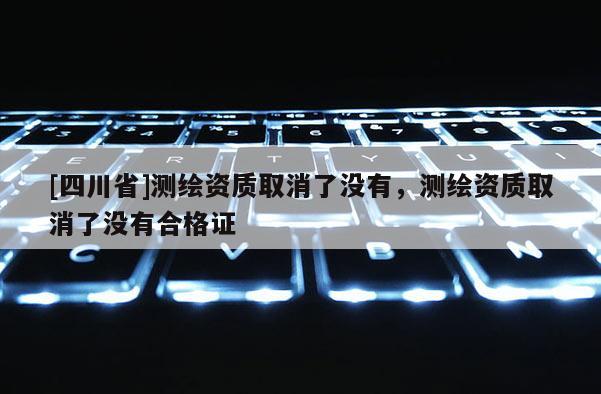 [四川省]测绘资质取消了没有，测绘资质取消了没有合格证